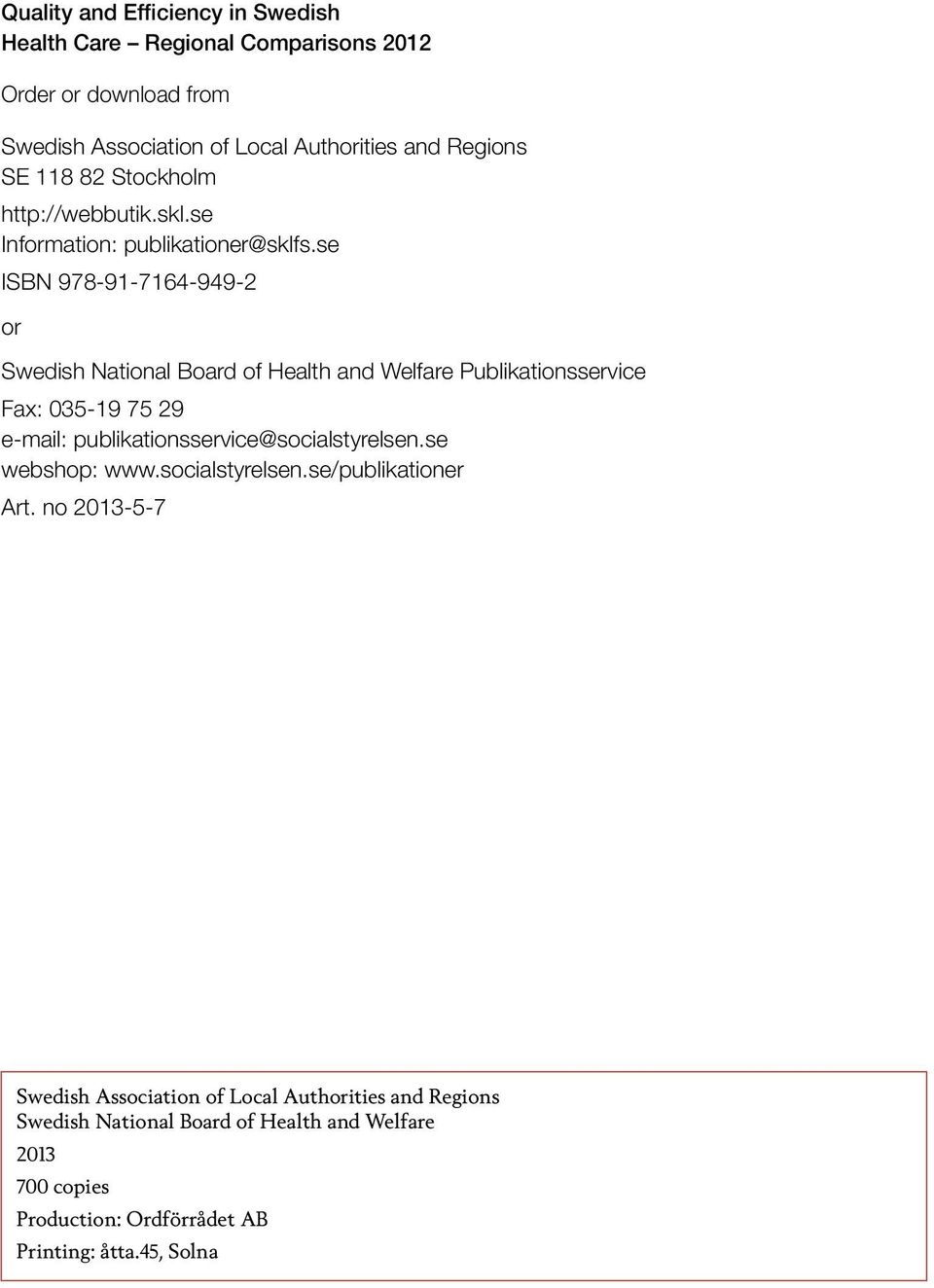 Quality and Efficiency in Swedish Health Care – Regional Comparisons 2012

Order or download from

Swedish Association of Local Authorities and Regions
SE 118 82 Stockholm

http://webbutik.skl.se
Information: publikationer@sklfs.se

ISBN 978-91-7164-949-2

or

Swedish National Board of Health and Welfare Publikationsservice

Fax: 035-19 75 29
e-mail: publikationsservice@socialstyrelsen.se
webshop: www.socialstyrelsen.se/publikationer

Art. no 2013-5-7

Swedish Association of Local Authorities and Regions
Swedish National Board of Health and Welfare

2013

700 copies

Production: Ordförrådet AB

Printing: åtta.45, Solna